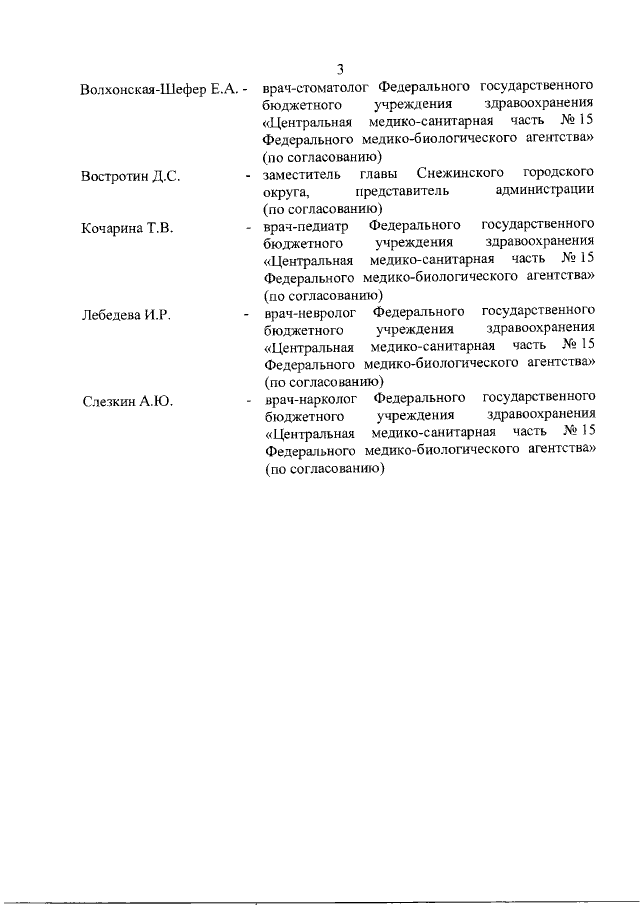 3

Волхонская-Шефер Е.А. - врач-стоматолог Федерального государственного бюджетного учреждения здравоохранения «Центральная медико-санитарная часть № 15 Федерального медико-биологического агентства» (по согласованию)

Востротин Д.С. - заместитель главы Снежинского городского округа, представитель администрации (по согласованию)

Кочарина Т.В. - врач-педиатр Федерального государственного бюджетного учреждения здравоохранения «Центральная медико-санитарная часть № 15 Федерального медико-биологического агентства» (по согласованию)

Лебедева И.Р. - врач-невролог Федерального государственного бюджетного учреждения здравоохранения «Центральная медико-санитарная часть № 15 Федерального медико-биологического агентства» (по согласованию)

Слезкин А.Ю. - врач-нарколог Федерального государственного бюджетного учреждения здравоохранения «Центральная медико-санитарная часть № 15 Федерального медико-биологического агентства» (по согласованию)